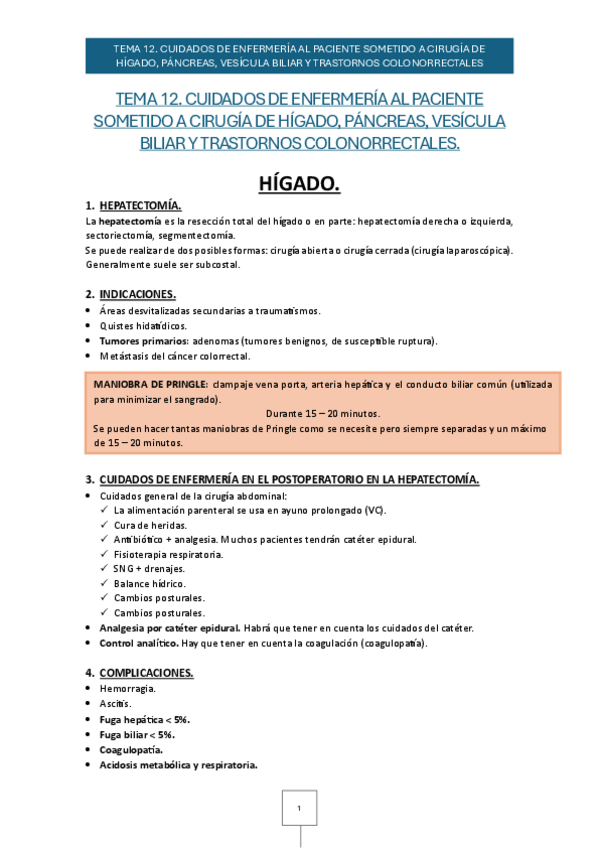 TEMA 12. CUIDADOS DE ENFERMERÍA AL PACIENTE SOMETIDO A CIRUGÍA DE HÍGADO, PÁNCREAS, VESÍCULA BILIAR Y TRASTORNOS COLONORRECTALES

TEMA 12. CUIDADOS DE ENFERMERÍA AL PACIENTE SOMETIDO A CIRUGÍA DE HÍGADO, PÁNCREAS, VESÍCULA BILIAR Y TRASTORNOS COLONORRECTALES.

HÍGADO.

1. HEPATECTOMÍA.

La hepatectomía es la resección total del hígado o en parte: hepatectomía derecha o izquierda, sectoriectomía, segmentectomía.
Se puede realizar de dos posibles formas: cirugía abierta o cirugía cerrada (cirugía laparoscópica). Generalmente suele ser subcostal.

2. INDICACIONES.

• Áreas desvitalizadas secundarias a traumatismos.
• Quistes hidatídicos.
• Tumores primarios: adenomas (tumores benignos, de susceptible ruptura).
• Metástasis del cáncer colorrectal.

MANIOBRA DE PRINGLE: clampaje vena porta, arteria hepática y el conducto biliar común (utilizada para minimizar el sangrado).
Durante 15 – 20 minutos.
Se pueden hacer tantas maniobras de Pringle como se necesite pero siempre separadas y un máximo de 15 – 20 minutos.

3. CUIDADOS DE ENFERMERÍA EN EL POSTOPERATORIO EN LA HEPATECTOMÍA.

• Cuidados general de la cirugía abdominal:
✓ La alimentación parenteral se usa en ayuno prolongado (VC).
✓ Cura de heridas.
✓ Antibiótico + analgesia. Muchos pacientes tendrán catéter epidural.
✓ Fisioterapia respiratoria.
✓ SNG + drenajes.
✓ Balance hídrico.
✓ Cambios posturales.
✓ Cambios posturales.
• Analgesia por catéter epidural. Habrá que tener en cuenta los cuidados del catéter.
• Control analítico. Hay que tener en cuenta la coagulación (coagulopatía).

4. COMPLICACIONES.

• Hemorragia.
• Ascitis.
• Fuga hepática < 5%.
• Fuga biliar < 5%.
• Coagulopatía.
• Acidosis metabólica y respiratoria.

1